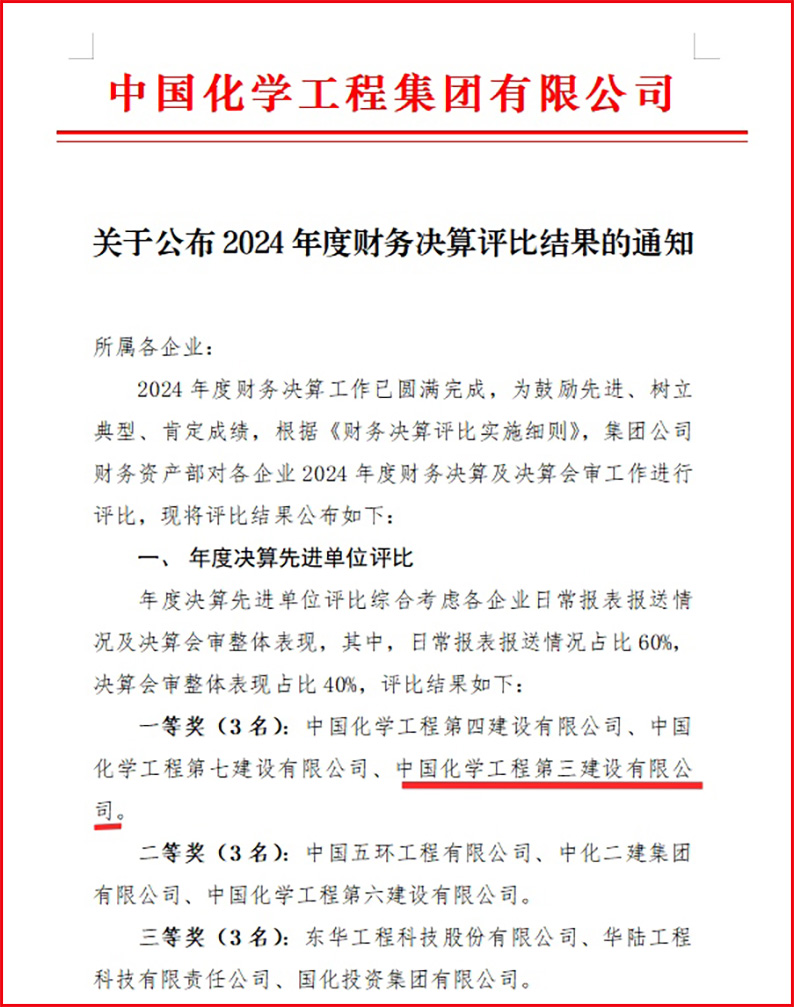 中国化学工程集团有限公司

关于公布 2024 年度财务决算评比结果的通知

所属各企业：

2024 年度财务决算工作已圆满完成，为鼓励先进、树立典型、肯定成绩，根据《财务决算评比实施细则》，集团公司财务资产部对各企业 2024 年度财务决算及决算会审工作进行评比，现将评比结果公布如下：

一、 年度决算先进单位评比

年度决算先进单位评比综合考虑各企业日常报表报送情况及决算会审整体表现，其中，日常报表报送情况占比 60%，决算会审整体表现占比 40%，评比结果如下：

一等奖（3 名）：中国化学工程第四建设有限公司、中国化学工程第七建设有限公司、中国化学工程第三建设有限公司。

二等奖（3 名）：中国五环工程有限公司、中化二建集团有限公司、中国化学工程第六建设有限公司。

三等奖（3 名）：东华工程科技股份有限公司、华陆工程科技有限责任公司、国化投资集团有限公司。